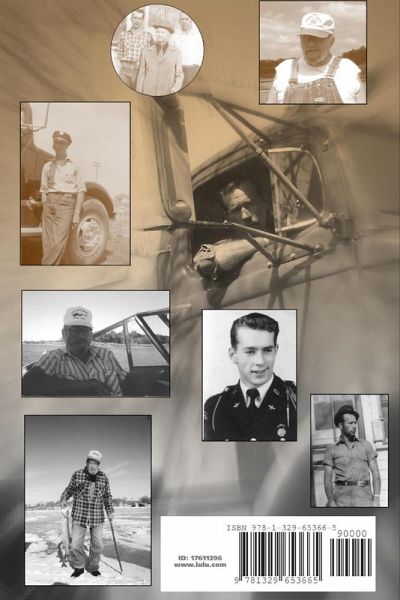 ISBN 978-1-329-65366-5

90000

ID: 17611396
www.lulu.com

9 781329 653665